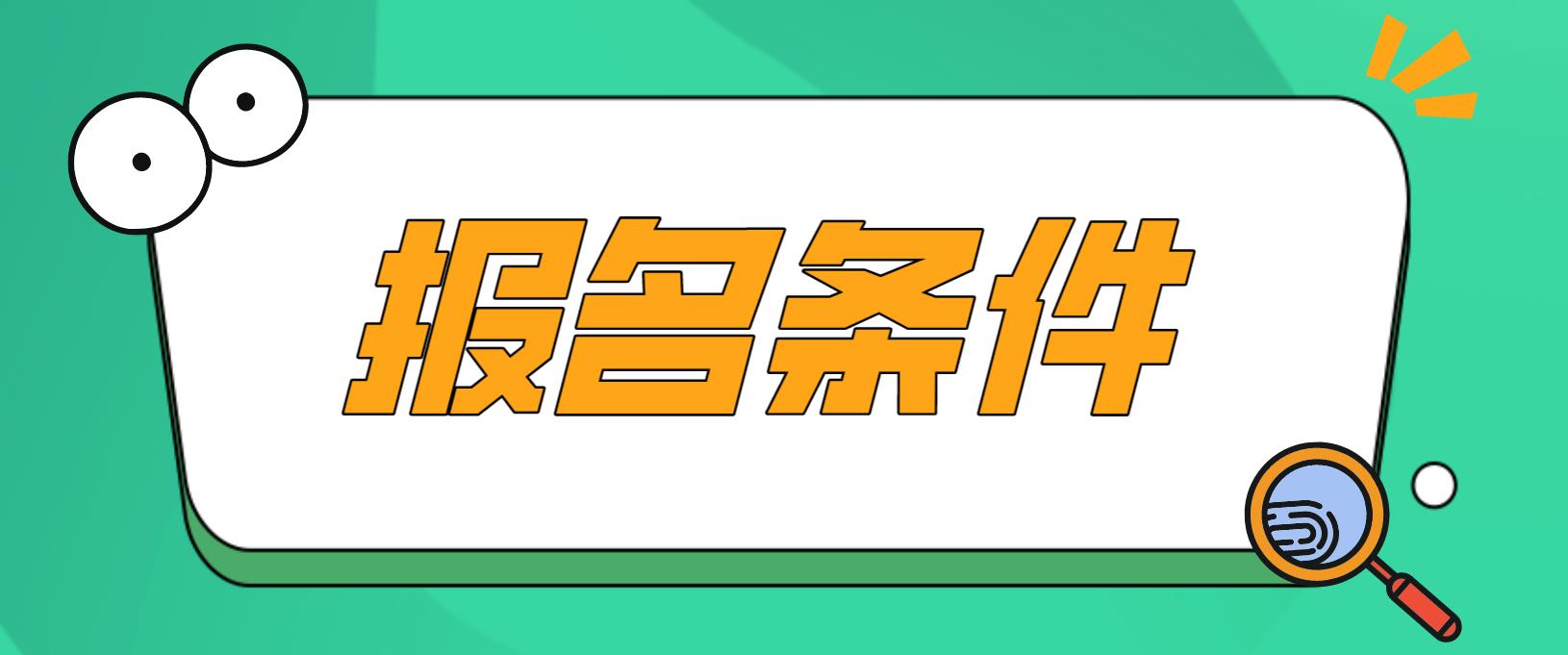 报名条件